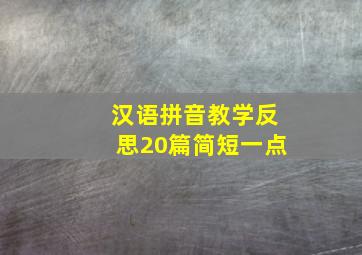 汉语拼音教学反思20篇简短一点